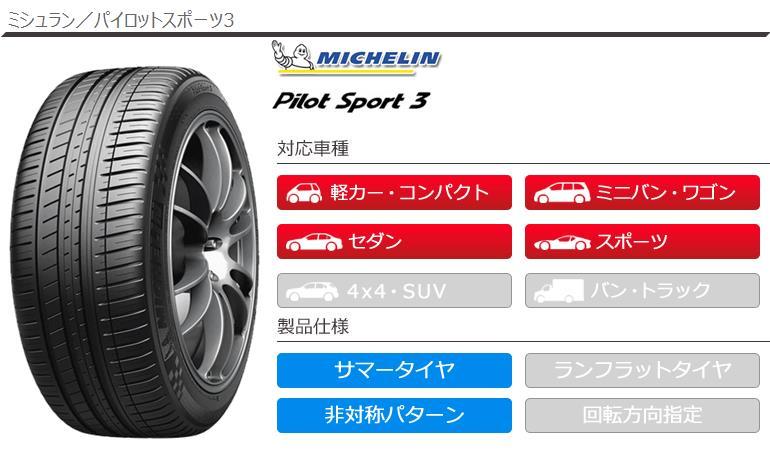 ミシュラン／パイロットスポーツ3

MICHELIN

Pilot Sport 3

対応車種

軽カー・コンパクト

ミニバン・ワゴン

セダン

スポーツ

4x4・SUV

バン・トラック

製品仕様

サマータイヤ

ランフラットタイヤ

非対称パターン

回転方向指定